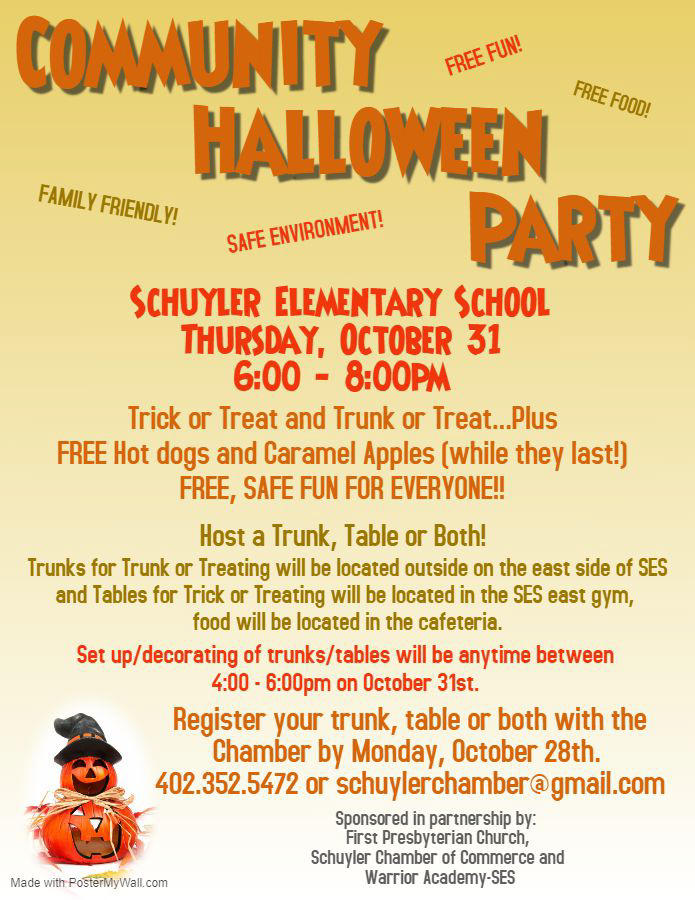 COMMUNITY HALLOWEEN PARTY

FREE FUN!

FREE FOOD!

FAMILY FRIENDLY!

SAFE ENVIRONMENT!

SCHUYLER ELEMENTARY SCHOOL
THURSDAY, OCTOBER 31
6:00 - 8:00PM

Trick or Treat and Trunk or Treat...Plus
FREE Hot dogs and Caramel Apples (while they last!)
FREE, SAFE FUN FOR EVERYONE!!

Host a Trunk, Table or Both!

Trunks for Trunk or Treating will be located outside on the east side of SES and Tables for Trick or Treating will be located in the SES east gym, food will be located in the cafeteria.

Set up/decorating of trunks/tables will be anytime between 4:00 - 6:00pm on October 31st.

Register your trunk, table or both with the Chamber by Monday, October 28th.
402.352.5472 or schuylerchamber@gmail.com

Sponsored in partnership by:
First Presbyterian Church,
Schuyler Chamber of Commerce and
Warrior Academy-SES

Made with PosterMyWall.com